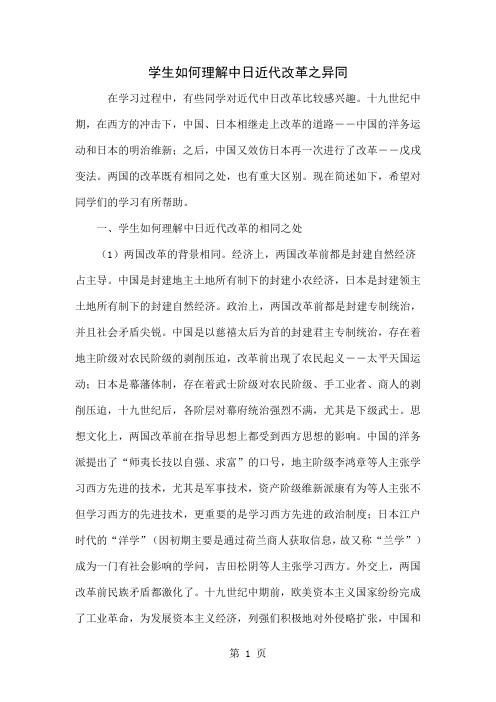 学生如何理解中日近代改革之异同

在学习过程中，有些同学对近代中日改革比较感兴趣。十九世纪中期，在西方的冲击下，中国、日本相继走上改革的道路——中国的洋务运动和日本的明治维新；之后，中国又效仿日本再一次进行了改革——戊戌变法。两国的改革既有相同之处，也有重大区别。现在简述如下，希望对同学们的学习有所帮助。

一、学生如何理解中日近代改革的相同之处

（1）两国改革的背景相同。经济上，两国改革前都是封建自然经济占主导。中国是封建地主土地所有制下的封建小农经济，日本是封建领主土地所有制下的封建自然经济。政治上，两国改革前都是封建专制统治，并且社会矛盾尖锐。中国是以慈禧太后为首的封建君主专制统治，存在着地主阶级对农民阶级的剥削压迫，改革前出现了农民起义——太平天国运动；日本是幕藩体制，存在着武士阶级对农民阶级、手工业者、商人的剥削压迫，十九世纪后，各阶层对幕府统治强烈不满，尤其是下级武士。思想文化上，两国改革前在指导思想上都受到西方思想的影响。中国的洋务派提出了“师夷长技以自强、求富”的口号，地主阶级李鸿章等人主张学习西方先进的技术，尤其是军事技术，资产阶级维新派康有为等人主张不但学习西方的先进技术，更重要的是学习西方先进的政治制度；日本江户时代的“洋学”（因初期主要是通过荷兰商人获取信息，故又称“兰学”）成为一门有社会影响的学问，吉田松阴等人主张学习西方。外交上，两国改革前民族矛盾都激化了。十九世纪中期前，欧美资本主义国家纷纷完成了工业革命，为发展资本主义经济，列强们积极地对外侵略扩张，中国和

第 1 页